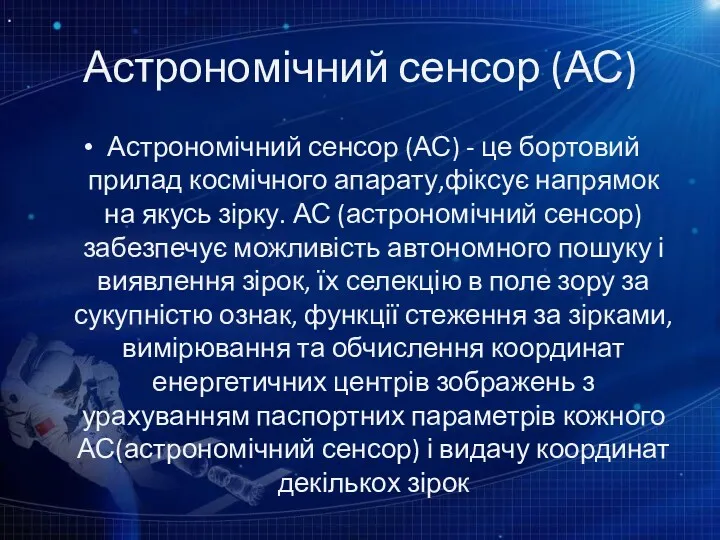 Астрономічний сенсор (АС)

• Астрономічний сенсор (АС) - це бортовий прилад космічного апарату,фіксує напрямок на якусь зірку. АС (астрономічний сенсор) забезпечує можливість автономного пошуку і виявлення зірок, їх селекцію в поле зору за сукупністю ознак, функції стеження за зірками, вимірювання та обчислення координат енергетичних центрів зображень з урахуванням паспортних параметрів кожного АС(астрономічний сенсор) і видачу координат декількох зірок